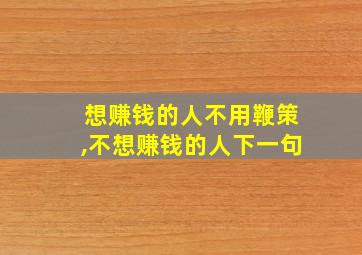 想赚钱的人不用鞭策,不想赚钱的人下一句